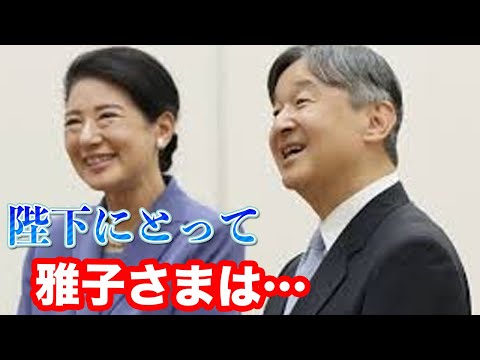 陛下にとって
雅子さまは…